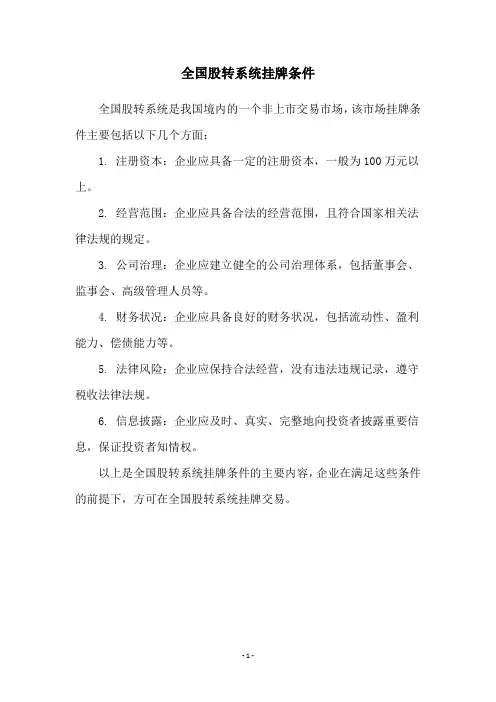 全国股转系统挂牌条件

全国股转系统是我国境内的一个非上市交易市场，该市场挂牌条件主要包括以下几个方面：

1. 注册资本：企业应具备一定的注册资本，一般为100万元以上。

2. 经营范围：企业应具备合法的经营范围，且符合国家相关法律法规的规定。

3. 公司治理：企业应建立健全的公司治理体系，包括董事会、监事会、高级管理人员等。

4. 财务状况：企业应具备良好的财务状况，包括流动性、盈利能力、偿债能力等。

5. 法律风险：企业应保持合法经营，没有违法违规记录，遵守税收法律法规。

6. 信息披露：企业应及时、真实、完整地向投资者披露重要信息，保证投资者知情权。

以上是全国股转系统挂牌条件的主要内容，企业在满足这些条件的前提下，方可在全国股转系统挂牌交易。

- 1 -